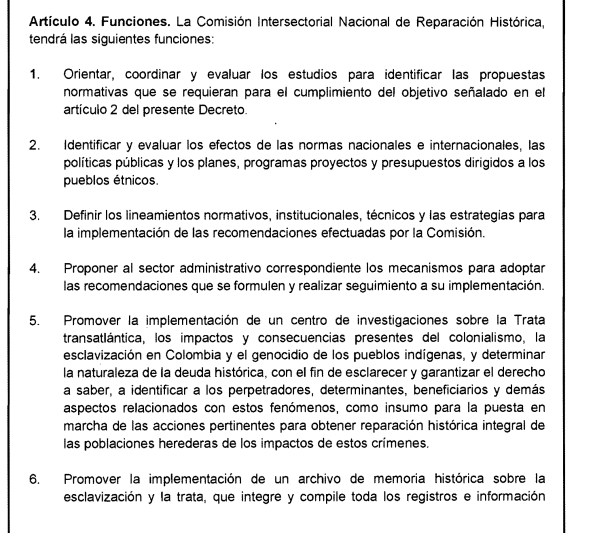 **Artículo 4. Funciones.** La Comisión Intersectorial Nacional de Reparación Histórica, tendrá las siguientes funciones:

1. Orientar, coordinar y evaluar los estudios para identificar las propuestas normativas que se requieran para el cumplimiento del objetivo señalado en el artículo 2 del presente Decreto.

2. Identificar y evaluar los efectos de las normas nacionales e internacionales, las políticas públicas y los planes, programas proyectos y presupuestos dirigidos a los pueblos étnicos.

3. Definir los lineamientos normativos, institucionales, técnicos y las estrategias para la implementación de las recomendaciones efectuadas por la Comisión.

4. Proponer al sector administrativo correspondiente los mecanismos para adoptar las recomendaciones que se formulen y realizar seguimiento a su implementación.

5. Promover la implementación de un centro de investigaciones sobre la Trata transatlántica, los impactos y consecuencias presentes del colonialismo, la esclavización en Colombia y el genocidio de los pueblos indígenas, y determinar la naturaleza de la deuda histórica, con el fin de esclarecer y garantizar el derecho a saber, a identificar a los perpetradores, determinantes, beneficiarios y demás aspectos relacionados con estos fenómenos, como insumo para la puesta en marcha de las acciones pertinentes para obtener reparación histórica integral de las poblaciones herederas de los impactos de estos crímenes.

6. Promover la implementación de un archivo de memoria histórica sobre la esclavización y la trata, que integre y compile toda los registros e información